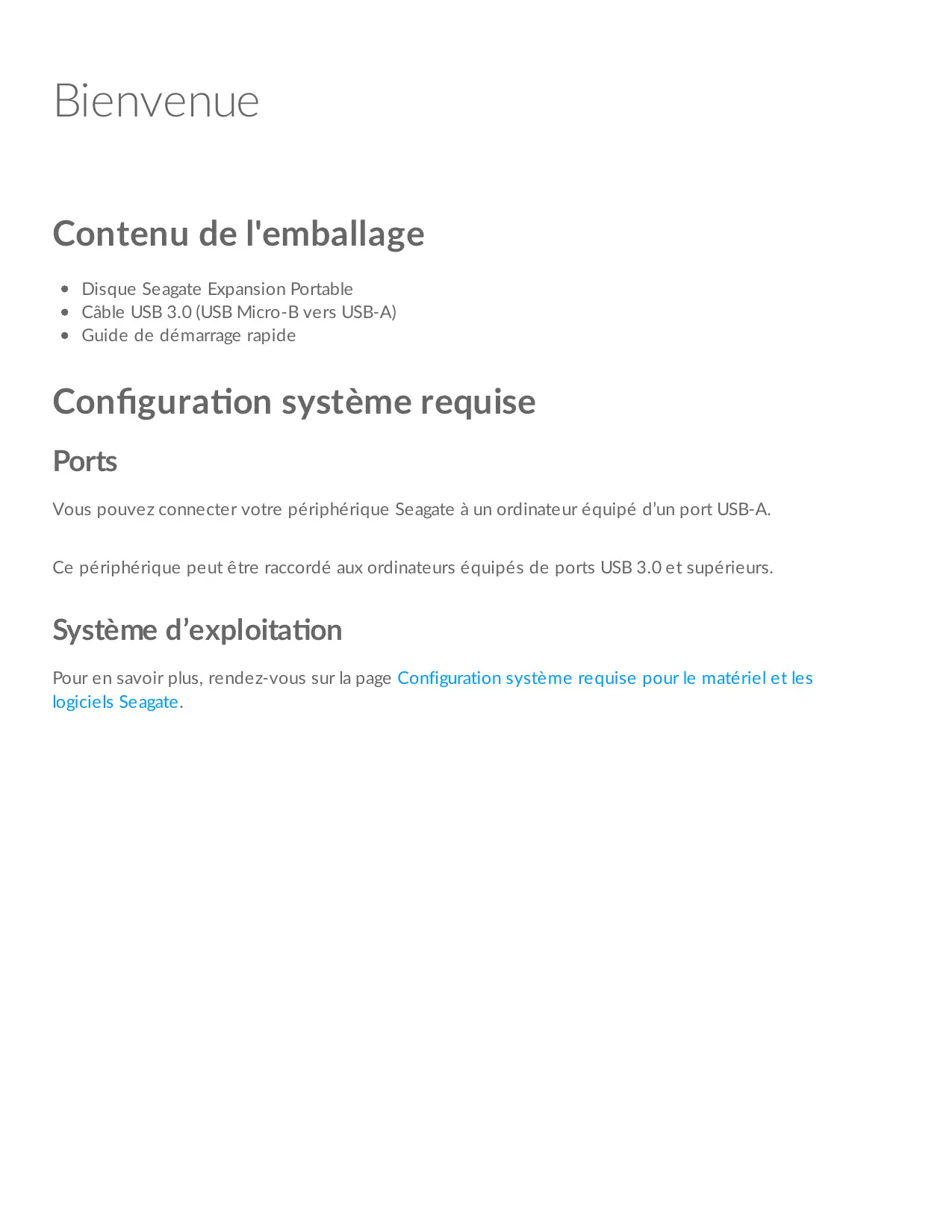 Bienvenue

Contenu de l'emballage

• Disque Seagate Expansion Portable
• Câble USB 3.0 (USB Micro-B vers USB-A)
• Guide de démarrage rapide

Configuration système requise

Ports

Vous pouvez connecter votre périphérique Seagate à un ordinateur équipé d'un port USB-A.

Ce périphérique peut être raccordé aux ordinateurs équipés de ports USB 3.0 et supérieurs.

Système d'exploitation

Pour en savoir plus, rendez-vous sur la page Configuration système requise pour le matériel et les logiciels Seagate.